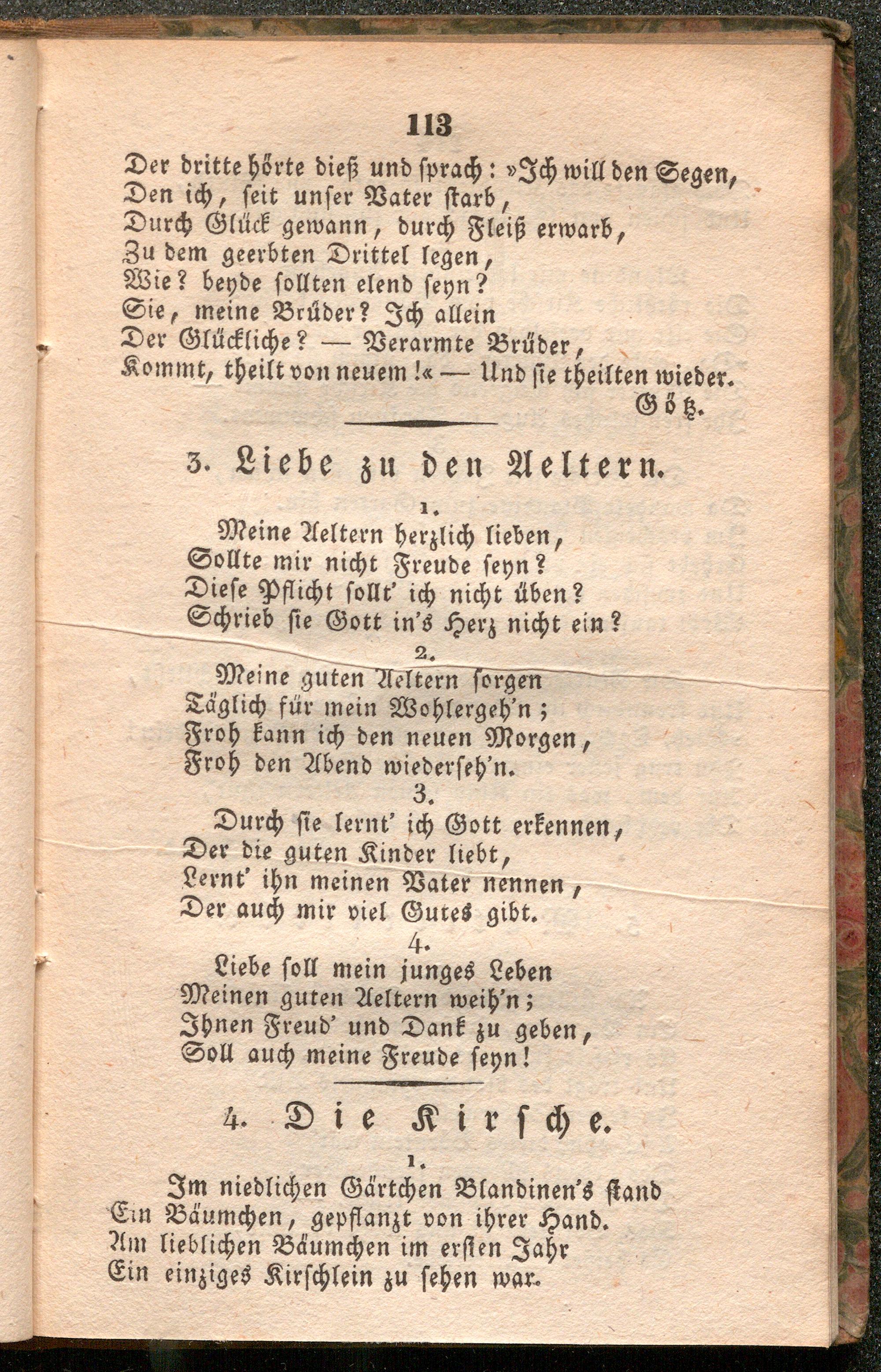 113

Der dritte hörte dieß und sprach: »Ich will den Segen,
Den ich, seit unser Vater starb,
Durch Glück gewann, durch Fleiß erwarb,
Zu dem geerbten Drittel legen,
Wie? beyde sollten elend seyn?
Sie, meine Brüder? Ich allein
Der Glückliche? — Verarmte Brüder,
Kommt, theilt von neuem!« — Und sie theilten wieder.
Götz.

3. Liebe zu den Aeltern.

1.
Meine Aeltern herzlich lieben,
Sollte mir nicht Freude seyn?
Diese Pflicht sollt' ich nicht üben?
Schrieb sie Gott in's Herz nicht ein?

2.
Meine guten Aeltern sorgen
Täglich für mein Wohlergeh'n;
Froh kann ich den neuen Morgen,
Froh den Abend wiederseh'n.

3.
Durch sie lernt' ich Gott erkennen,
Der die guten Kinder liebt,
Lernt' ihn meinen Vater nennen,
Der auch mir viel Gutes gibt.

4.
Liebe soll mein junges Leben
Meinen guten Aeltern weih'n;
Ihnen Freud' und Dank zu geben,
Soll auch meine Freude seyn!

4. Die Kirsche.

1.
Im niedlichen Gärtchen Blandinen's stand
Ein Bäumchen, gepflanzt von ihrer Hand.
Am lieblichen Bäumchen im ersten Jahr
Ein einziges Kirschlein zu sehen war.